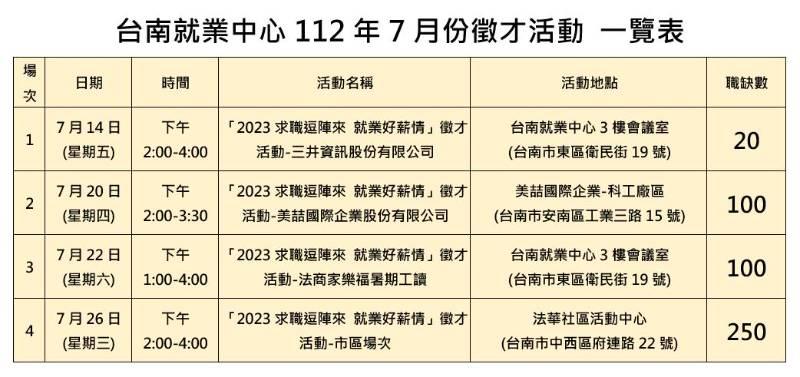 台南就業中心 112 年 7 月份徵才活動 一覽表

| 場次 | 日期 | 時間 | 活動名稱 | 活動地點 | 職缺數 |
|---|---|---|---|---|---|
| 1 | 7 月 14 日 (星期五) | 下午 2:00-4:00 | 「2023 求職逗陣來 就業好薪情」徵才活動-三井資訊股份有限公司 | 台南就業中心 3 樓會議室 (台南市東區衛民街 19 號) | 20 |
| 2 | 7 月 20 日 (星期四) | 下午 2:00-3:30 | 「2023 求職逗陣來 就業好薪情」徵才活動-美喆國際企業股份有限公司 | 美喆國際企業-科工廠區 (台南市安南區工業三路 15 號) | 100 |
| 3 | 7 月 22 日 (星期六) | 下午 1:00-4:00 | 「2023 求職逗陣來 就業好薪情」徵才活動-法商家樂福暑期工讀 | 台南就業中心 3 樓會議室 (台南市東區衛民街 19 號) | 100 |
| 4 | 7 月 26 日 (星期三) | 下午 2:00-4:00 | 「2023 求職逗陣來 就業好薪情」徵才活動-市區場次 | 法華社區活動中心 (台南市中西區府連路 22 號) | 250 |